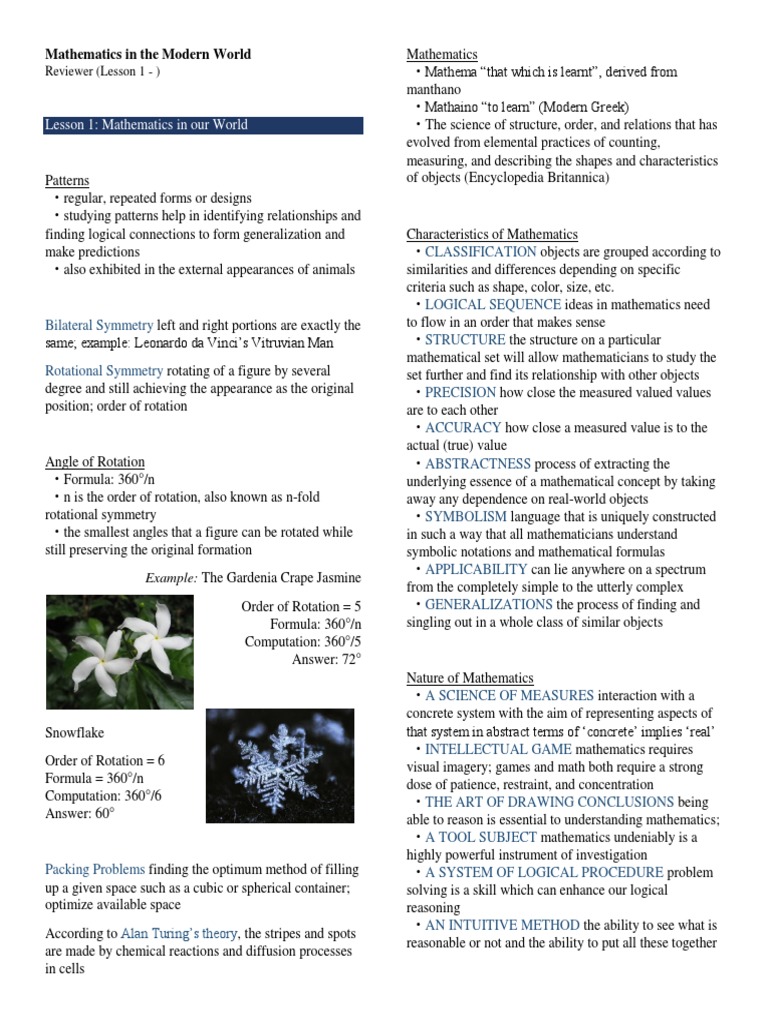 Mathematics in the Modern World
Reviewer (Lesson 1 - )

Lesson 1: Mathematics in our World

Patterns
• regular, repeated forms or designs
• studying patterns help in identifying relationships and finding logical connections to form generalization and make predictions
• also exhibited in the external appearances of animals

Bilateral Symmetry left and right portions are exactly the same; example: Leonardo da Vinci's Vitruvian Man

Rotational Symmetry rotating of a figure by several degree and still achieving the appearance as the original position; order of rotation

Angle of Rotation
• Formula: 360°/n
• n is the order of rotation, also known as n-fold rotational symmetry
• the smallest angles that a figure can be rotated while still preserving the original formation

Example: The Gardenia Crape Jasmine

Order of Rotation = 5
Formula: 360°/n
Computation: 360°/5
Answer: 72°

Snowflake

Order of Rotation = 6
Formula = 360°/n
Computation: 360°/6
Answer: 60°

Packing Problems finding the optimum method of filling up a given space such as a cubic or spherical container; optimize available space

According to Alan Turing's theory, the stripes and spots are made by chemical reactions and diffusion processes in cells

Mathematics
• Mathema "that which is learnt", derived from manthano
• Mathaino "to learn" (Modern Greek)
• The science of structure, order, and relations that has evolved from elemental practices of counting, measuring, and describing the shapes and characteristics of objects (Encyclopedia Britannica)

Characteristics of Mathematics
• CLASSIFICATION objects are grouped according to similarities and differences depending on specific criteria such as shape, color, size, etc.
• LOGICAL SEQUENCE ideas in mathematics need to flow in an order that makes sense
• STRUCTURE the structure on a particular mathematical set will allow mathematicians to study the set further and find its relationship with other objects
• PRECISION how close the measured valued values are to each other
• ACCURACY how close a measured value is to the actual (true) value
• ABSTRACTNESS process of extracting the underlying essence of a mathematical concept by taking away any dependence on real-world objects
• SYMBOLISM language that is uniquely constructed in such a way that all mathematicians understand symbolic notations and mathematical formulas
• APPLICABILITY can lie anywhere on a spectrum from the completely simple to the utterly complex
• GENERALIZATIONS the process of finding and singling out in a whole class of similar objects

Nature of Mathematics
• A SCIENCE OF MEASURES interaction with a concrete system with the aim of representing aspects of that system in abstract terms of 'concrete' implies 'real'
• INTELLECTUAL GAME mathematics requires visual imagery; games and math both require a strong dose of patience, restraint, and concentration
• THE ART OF DRAWING CONCLUSIONS being able to reason is essential to understanding mathematics;
• A TOOL SUBJECT mathematics undeniably is a highly powerful instrument of investigation
• A SYSTEM OF LOGICAL PROCEDURE problem solving is a skill which can enhance our logical reasoning
• AN INTUITIVE METHOD the ability to see what is reasonable or not and the ability to put all these together